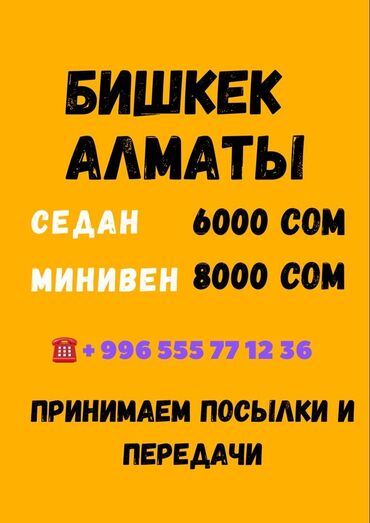 БИШКЕК
АЛМАТЫ

СЕДАН 6000 СОМ

МИНИВЕН 8000 СОМ

+ 996 555 77 12 36

ПРИНИМАЕМ ПОСЫЛКИ И ПЕРЕДАЧИ